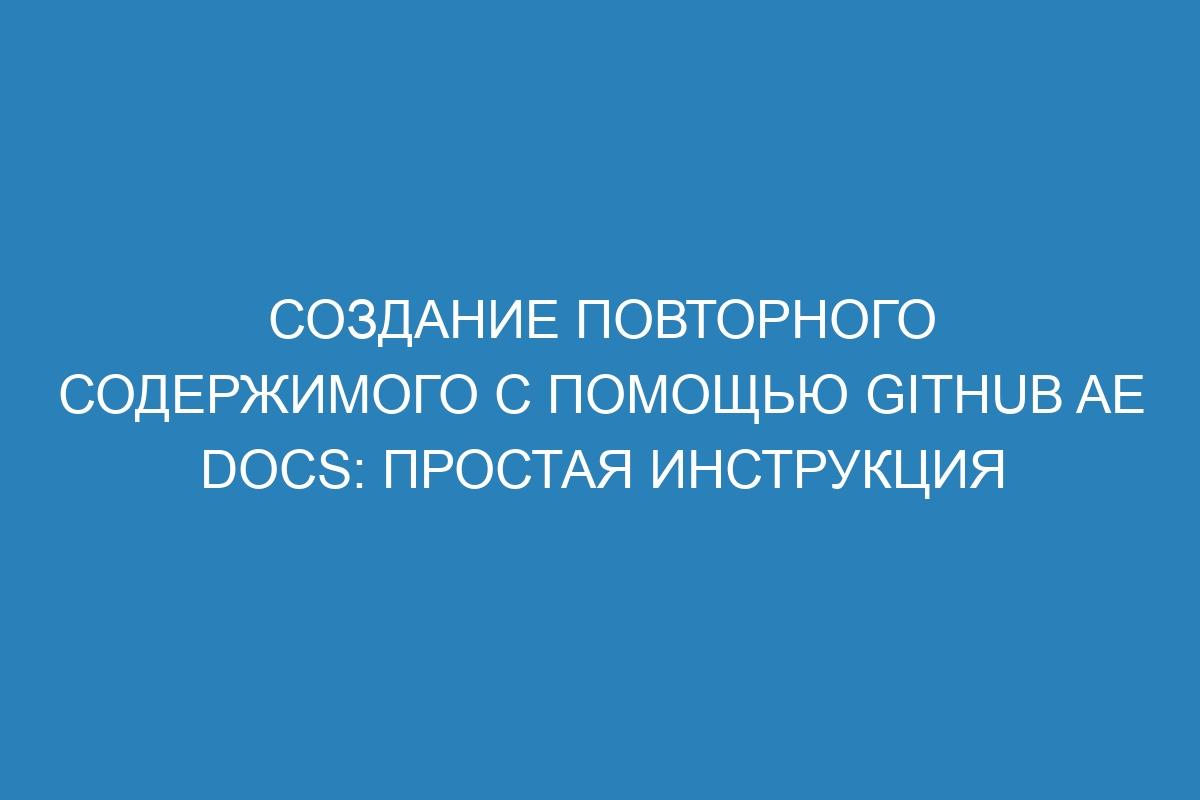 СОЗДАНИЕ ПОВТОРНОГО СОДЕРЖИМОГО С ПОМОЩЬЮ GITHUB AE DOCS: ПРОСТАЯ ИНСТРУКЦИЯ